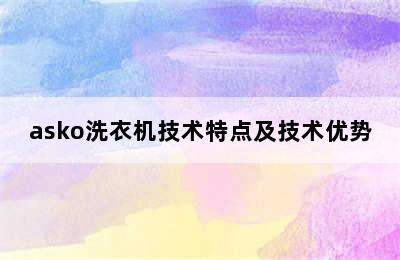 asko洗衣机技术特点及技术优势